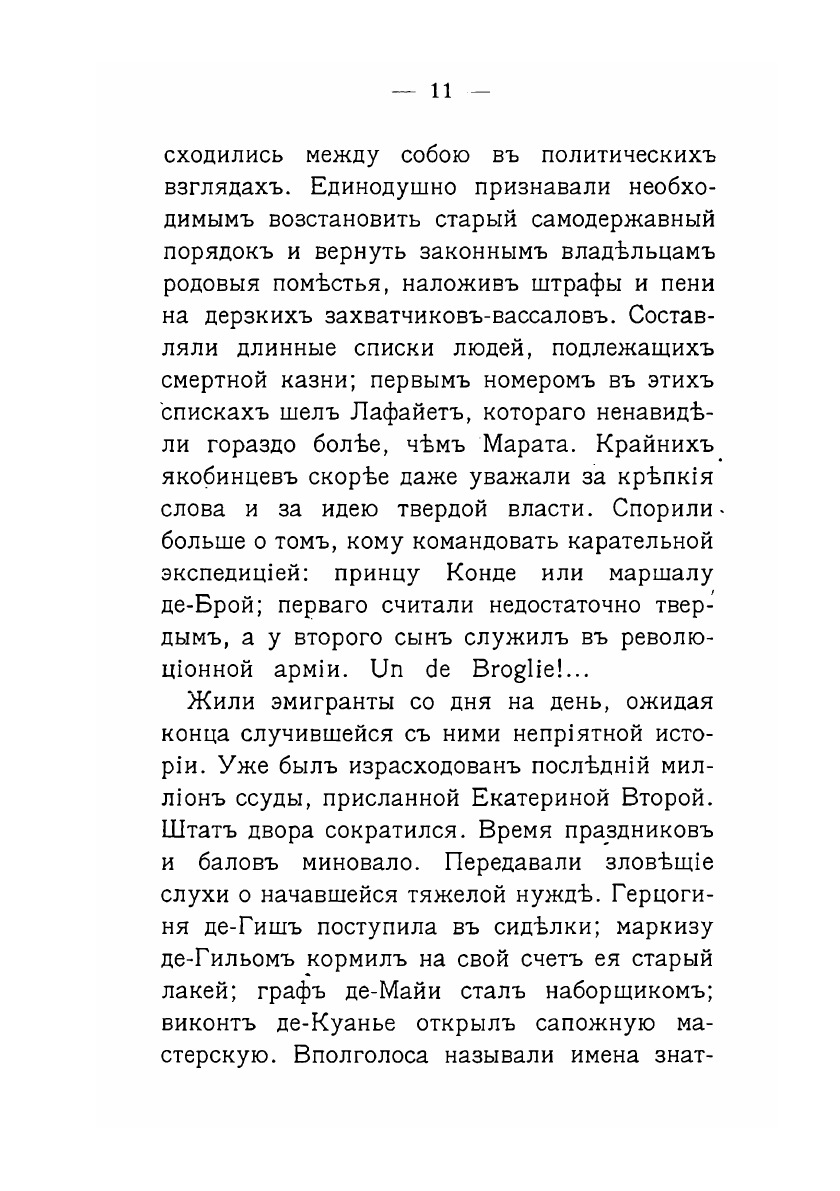 — 11 —

сходились между собою въ политическихъ взглядахъ. Единодушно признавали необходимымъ возстановить старый самодержавный порядокъ и вернуть законнымъ владѣльцамъ родовыя помѣстья, наложивъ штрафы и пени на дерзкихъ захватчиковъ-вассаловъ. Составляли длинные списки людей, подлежащихъ смертной казни; первымъ номеромъ въ этихъ спискахъ шелъ Лафайетъ, котораго ненавидѣли гораздо болѣе, чѣмъ Марата. Крайнихъ якобинцевъ скорѣе даже уважали за крѣпкія слова и за идею твердой власти. Спорили больше о томъ, кому командовать карательной экспедиціей: принцу Конде или маршалу де-Брой; перваго считали недостаточно твердымъ, а у второго сынъ служилъ въ революціонной арміи. Un de Broglie!...

Жили эмигранты со дня на день, ожидая конца случившейся съ ними непріятной исторіи. Уже былъ израсходованъ послѣдній милліонъ ссуды, присланной Екатериной Второй. Штатъ двора сократился. Время праздниковъ и баловъ миновало. Передавали зловѣщіе слухи о начавшейся тяжелой нуждѣ. Герцогиня де-Гишъ поступила въ сидѣлки; маркизу де-Гильомъ кормилъ на свой счетъ ея старый лакей; графъ де-Майи сталъ наборщикомъ; виконтъ де-Куанье открылъ сапожную мастерскую. Вполголоса называли имена знат-